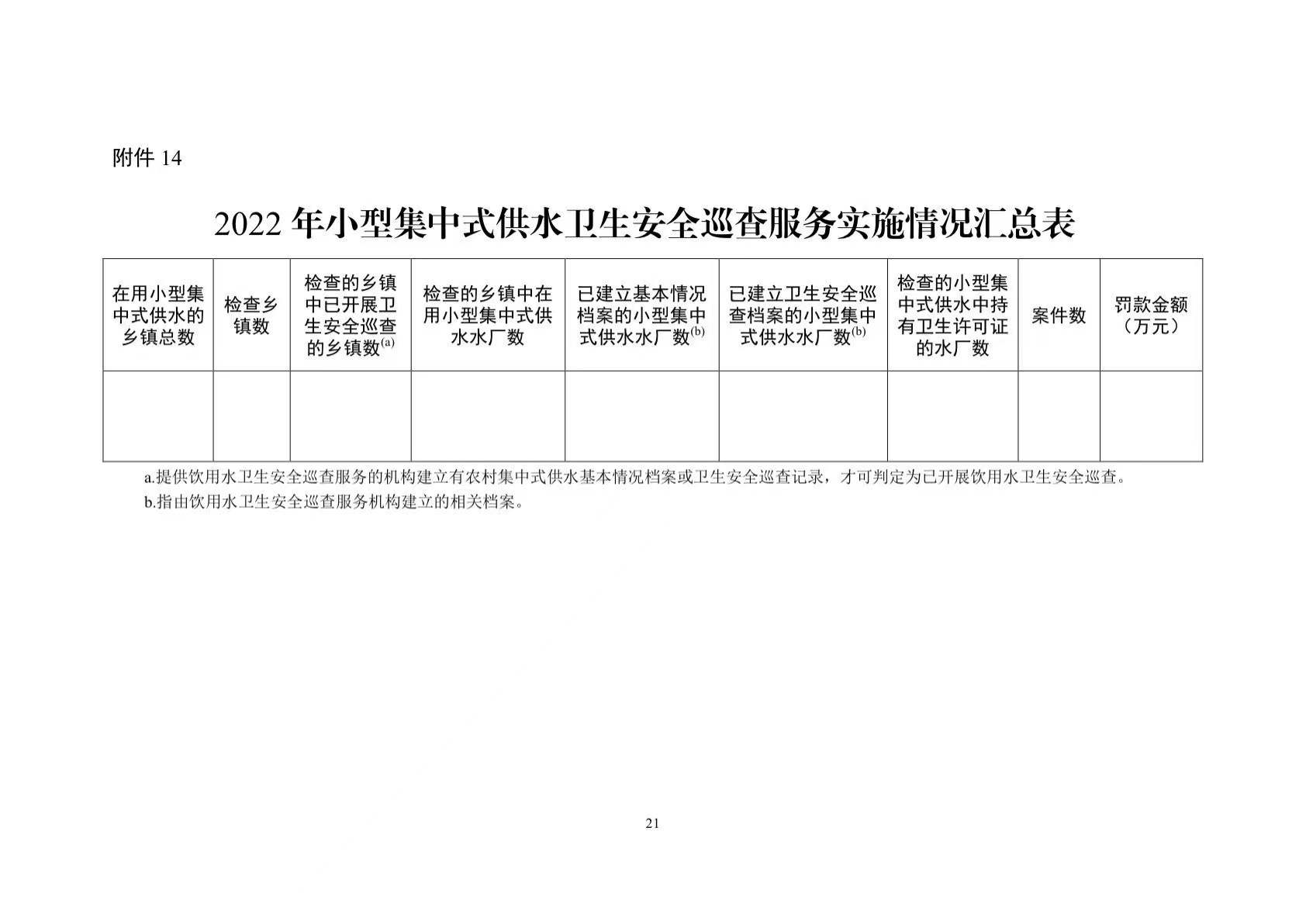 附件 14

2022 年小型集中式供水卫生安全巡查服务实施情况汇总表

| 在用小型集中式供水的乡镇总数 | 检查乡镇数 | 检查的乡镇中已开展卫生安全巡查的乡镇数$^{(a)}$ | 检查的乡镇中在用小型集中式供水水厂数 | 已建立基本情况档案的小型集中式供水水厂数$^{(b)}$ | 已建立卫生安全巡查档案的小型集中式供水水厂数$^{(b)}$ | 检查的小型集中式供水中持有卫生许可证的水厂数 | 案件数 | 罚款金额（万元） |
|---|---|---|---|---|---|---|---|---|
| | | | | | | | | |

a.提供饮用水卫生安全巡查服务的机构建立有农村集中式供水基本情况档案或卫生安全巡查记录，才可判定为已开展饮用水卫生安全巡查。
b.指由饮用水卫生安全巡查服务机构建立的相关档案。

21